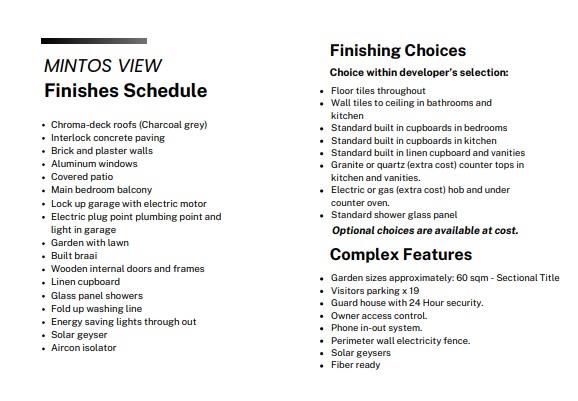 MINTOS VIEW
Finishes Schedule

- Chroma-deck roofs (Charcoal grey)
- Interlock concrete paving
- Brick and plaster walls
- Aluminum windows
- Covered patio
- Main bedroom balcony
- Lock up garage with electric motor
- Electric plug point plumbing point and light in garage
- Garden with lawn
- Built braai
- Wooden internal doors and frames
- Linen cupboard
- Glass panel showers
- Fold up washing line
- Energy saving lights through out
- Solar geyser
- Aircon isolator

Finishing Choices

Choice within developer's selection:

- Floor tiles throughout
- Wall tiles to ceiling in bathrooms and kitchen
- Standard built in cupboards in bedrooms
- Standard built in cupboards in kitchen
- Standard built in linen cupboard and vanities
- Granite or quartz (extra cost) counter tops in kitchen and vanities.
- Electric or gas (extra cost) hob and under counter oven.
- Standard shower glass panel

Optional choices are available at cost.

Complex Features

- Garden sizes approximately: 60 sqm - Sectional Title
- Visitors parking x 19
- Guard house with 24 Hour security.
- Owner access control.
- Phone in-out system.
- Perimeter wall electricity fence.
- Solar geysers
- Fiber ready